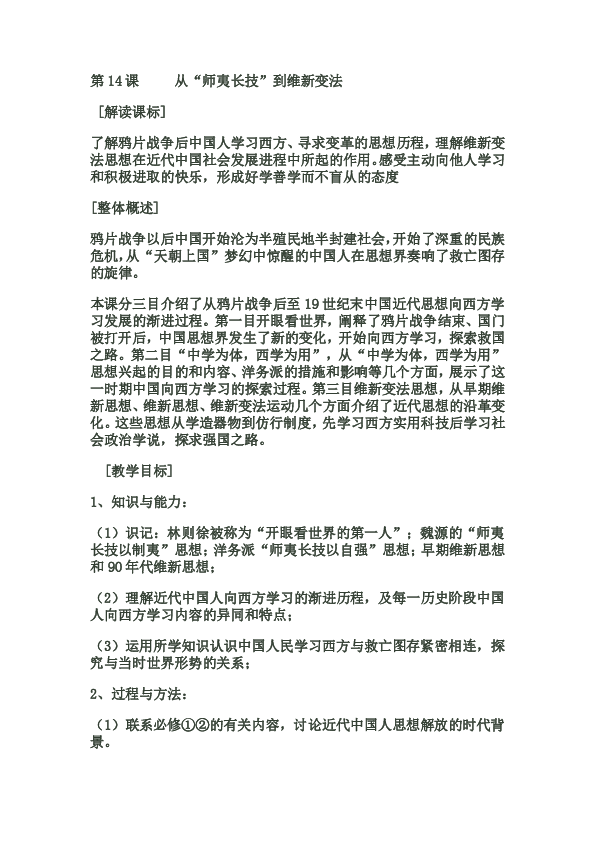 第 14 课　　从“师夷长技”到维新变法

［解读课标］

了解鸦片战争后中国人学习西方、寻求变革的思想历程，理解维新变法思想在近代中国社会发展进程中所起的作用。感受主动向他人学习和积极进取的快乐，形成好学善学而不盲从的态度

[整体概述]

鸦片战争以后中国开始沦为半殖民地半封建社会，开始了深重的民族危机，从“天朝上国”梦幻中惊醒的中国人在思想界奏响了救亡图存的旋律。

本课分三目介绍了从鸦片战争后至 19 世纪末中国近代思想向西方学习发展的渐进过程。第一目开眼看世界，阐释了鸦片战争结束、国门被打开后，中国思想界发生了新的变化，开始向西方学习，探索救国之路。第二目“中学为体，西学为用”，从“中学为体，西学为用”思想兴起的目的和内容、洋务派的措施和影响等几个方面，展示了这一时期中国向西方学习的探索过程。第三目维新变法思想，从早期维新思想、维新思想、维新变法运动几个方面介绍了近代思想的沿革变化。这些思想从学造器物到仿行制度，先学习西方实用科技后学习社会政治学说，探求强国之路。

［教学目标］

1、知识与能力：

（1）识记：林则徐被称为“开眼看世界的第一人”；魏源的“师夷长技以制夷”思想；洋务派“师夷长技以自强”思想；早期维新思想和 90 年代维新思想；

（2）理解近代中国人向西方学习的渐进历程，及每一历史阶段中国人向西方学习内容的异同和特点；

（3）运用所学知识认识中国人民学习西方与救亡图存紧密相连，探究与当时世界形势的关系；

2、过程与方法：

（1）联系必修①②的有关内容，讨论近代中国人思想解放的时代背景。